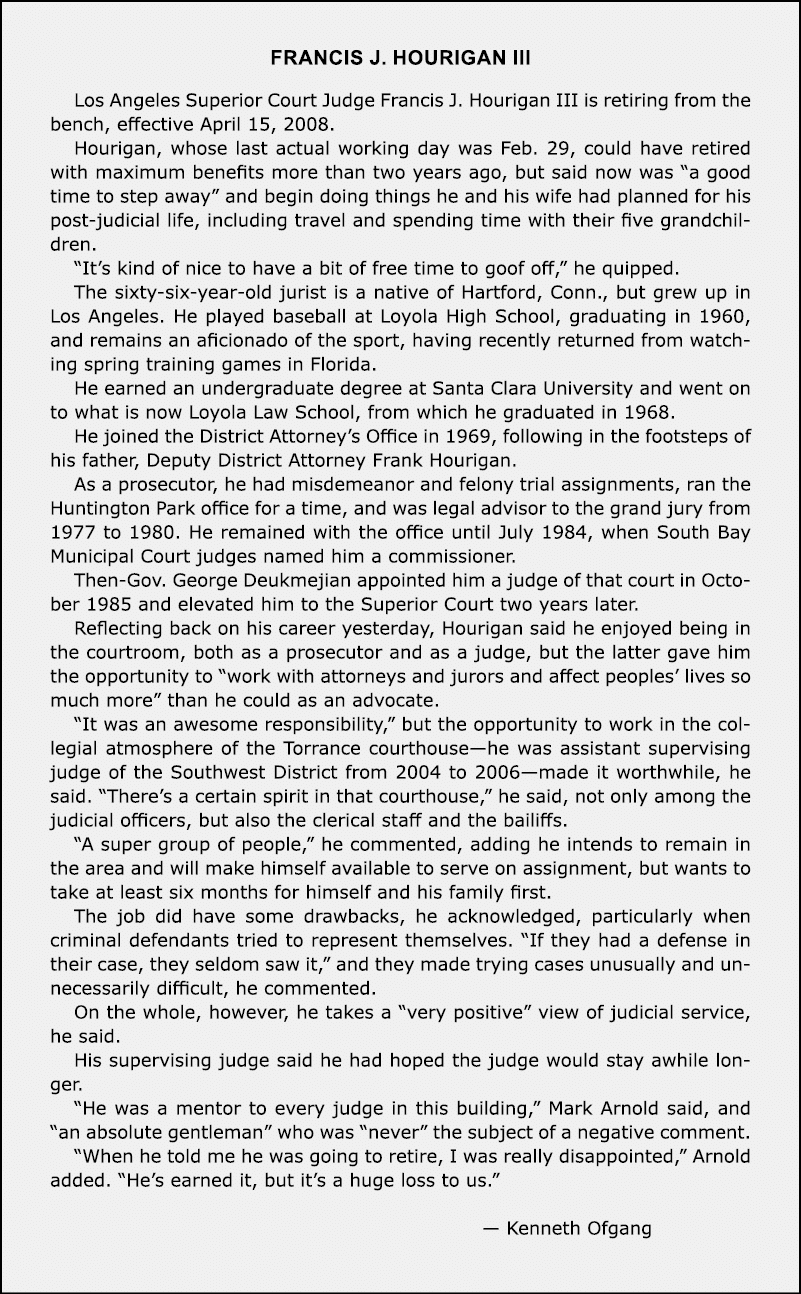 FRANCIS J. HOURIGAN III

Los Angeles Superior Court Judge Francis J. Hourigan III is retiring from the bench, effective April 15, 2008.

Hourigan, whose last actual working day was Feb. 29, could have retired with maximum benefits more than two years ago, but said now was "a good time to step away" and begin doing things he and his wife had planned for his post-judicial life, including travel and spending time with their five grandchildren.

"It's kind of nice to have a bit of free time to goof off," he quipped.

The sixty-six-year-old jurist is a native of Hartford, Conn., but grew up in Los Angeles. He played baseball at Loyola High School, graduating in 1960, and remains an aficionado of the sport, having recently returned from watching spring training games in Florida.

He earned an undergraduate degree at Santa Clara University and went on to what is now Loyola Law School, from which he graduated in 1968.

He joined the District Attorney's Office in 1969, following in the footsteps of his father, Deputy District Attorney Frank Hourigan.

As a prosecutor, he had misdemeanor and felony trial assignments, ran the Huntington Park office for a time, and was legal advisor to the grand jury from 1977 to 1980. He remained with the office until July 1984, when South Bay Municipal Court judges named him a commissioner.

Then-Gov. George Deukmejian appointed him a judge of that court in October 1985 and elevated him to the Superior Court two years later.

Reflecting back on his career yesterday, Hourigan said he enjoyed being in the courtroom, both as a prosecutor and as a judge, but the latter gave him the opportunity to "work with attorneys and jurors and affect peoples' lives so much more" than he could as an advocate.

"It was an awesome responsibility," but the opportunity to work in the collegial atmosphere of the Torrance courthouse—he was assistant supervising judge of the Southwest District from 2004 to 2006—made it worthwhile, he said. "There's a certain spirit in that courthouse," he said, not only among the judicial officers, but also the clerical staff and the bailiffs.

"A super group of people," he commented, adding he intends to remain in the area and will make himself available to serve on assignment, but wants to take at least six months for himself and his family first.

The job did have some drawbacks, he acknowledged, particularly when criminal defendants tried to represent themselves. "If they had a defense in their case, they seldom saw it," and they made trying cases unusually and unnecessarily difficult, he commented.

On the whole, however, he takes a "very positive" view of judicial service, he said.

His supervising judge said he had hoped the judge would stay awhile longer.

"He was a mentor to every judge in this building," Mark Arnold said, and "an absolute gentleman" who was "never" the subject of a negative comment.

"When he told me he was going to retire, I was really disappointed," Arnold added. "He's earned it, but it's a huge loss to us."

— Kenneth Ofgang